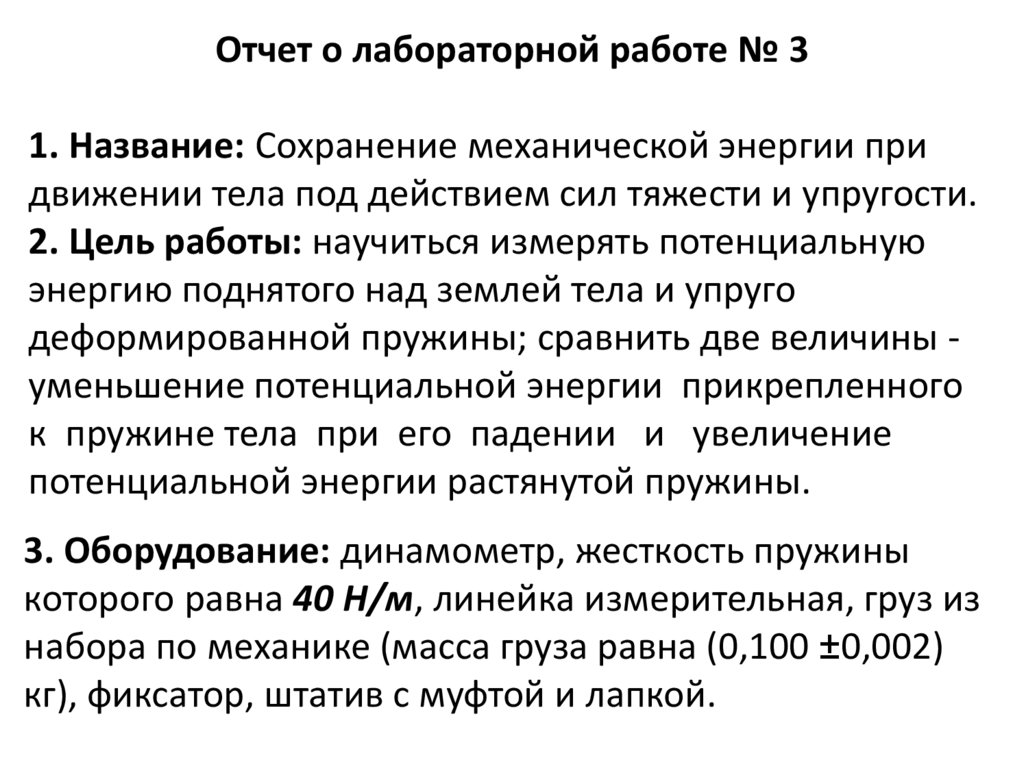 Отчет о лабораторной работе № 3

1. Название: Сохранение механической энергии при движении тела под действием сил тяжести и упругости.
2. Цель работы: научиться измерять потенциальную энергию поднятого над землей тела и упруго деформированной пружины; сравнить две величины - уменьшение потенциальной энергии прикрепленного к пружине тела при его падении и увеличение потенциальной энергии растянутой пружины.

3. Оборудование: динамометр, жесткость пружины которого равна 40 Н/м, линейка измерительная, груз из набора по механике (масса груза равна (0,100 ±0,002) кг), фиксатор, штатив с муфтой и лапкой.